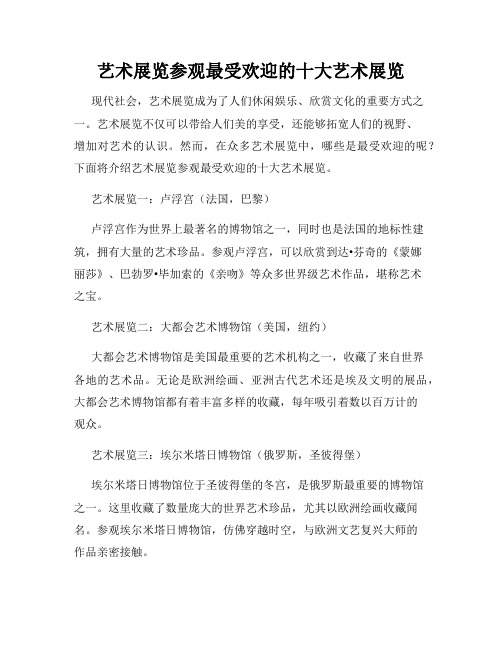 艺术展览参观最受欢迎的十大艺术展览

现代社会，艺术展览成为了人们休闲娱乐、欣赏文化的重要方式之一。艺术展览不仅可以带给人们美的享受，还能够拓宽人们的视野、增加对艺术的认识。然而，在众多艺术展览中，哪些是最受欢迎的呢？下面将介绍艺术展览参观最受欢迎的十大艺术展览。

艺术展览一：卢浮宫（法国，巴黎）

卢浮宫作为世界上最著名的博物馆之一，同时也是法国的地标性建筑，拥有大量的艺术珍品。参观卢浮宫，可以欣赏到达•芬奇的《蒙娜丽莎》、巴勃罗•毕加索的《亲吻》等众多世界级艺术作品，堪称艺术之宝。

艺术展览二：大都会艺术博物馆（美国，纽约）

大都会艺术博物馆是美国最重要的艺术机构之一，收藏了来自世界各地的艺术品。无论是欧洲绘画、亚洲古代艺术还是埃及文明的展品，大都会艺术博物馆都有着丰富多样的收藏，每年吸引着数以百万计的观众。

艺术展览三：埃尔米塔日博物馆（俄罗斯，圣彼得堡）

埃尔米塔日博物馆位于圣彼得堡的冬宫，是俄罗斯最重要的博物馆之一。这里收藏了数量庞大的世界艺术珍品，尤其以欧洲绘画收藏闻名。参观埃尔米塔日博物馆，仿佛穿越时空，与欧洲文艺复兴大师的作品亲密接触。